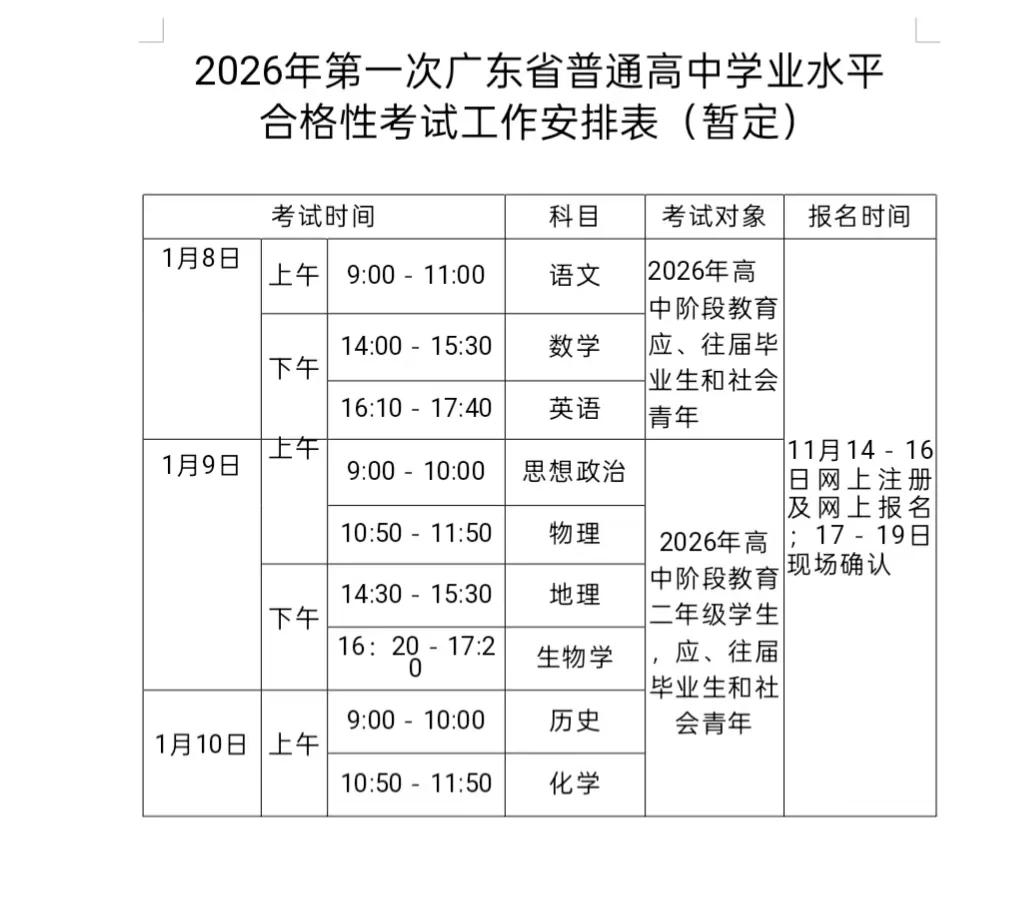 2026年第一次广东省普通高中学业水平合格性考试工作安排表（暂定）

| 考试时间 | | | 科目 | 考试对象 | 报名时间 |
|---|---|---|---|---|---|
| 1月8日 | 上午 | 9:00 - 11:00 | 语文 | 2026年高中阶段教育应、往届毕业生和社会青年 | 11月14 - 16日网上注册及网上报名；17 - 19日现场确认 |
| | 下午 | 14:00 - 15:30 | 数学 | | |
| | | 16:10 - 17:40 | 英语 | | |
| 1月9日 | 上午 | 9:00 - 10:00 | 思想政治 | 2026年高中阶段教育二年级学生，应、往届毕业生和社会青年 | |
| | | 10:50 - 11:50 | 物理 | | |
| | 下午 | 14:30 - 15:30 | 地理 | | |
| | | 16：20 - 17:20 | 生物学 | | |
| 1月10日 | 上午 | 9:00 - 10:00 | 历史 | | |
| | | 10:50 - 11:50 | 化学 | | |